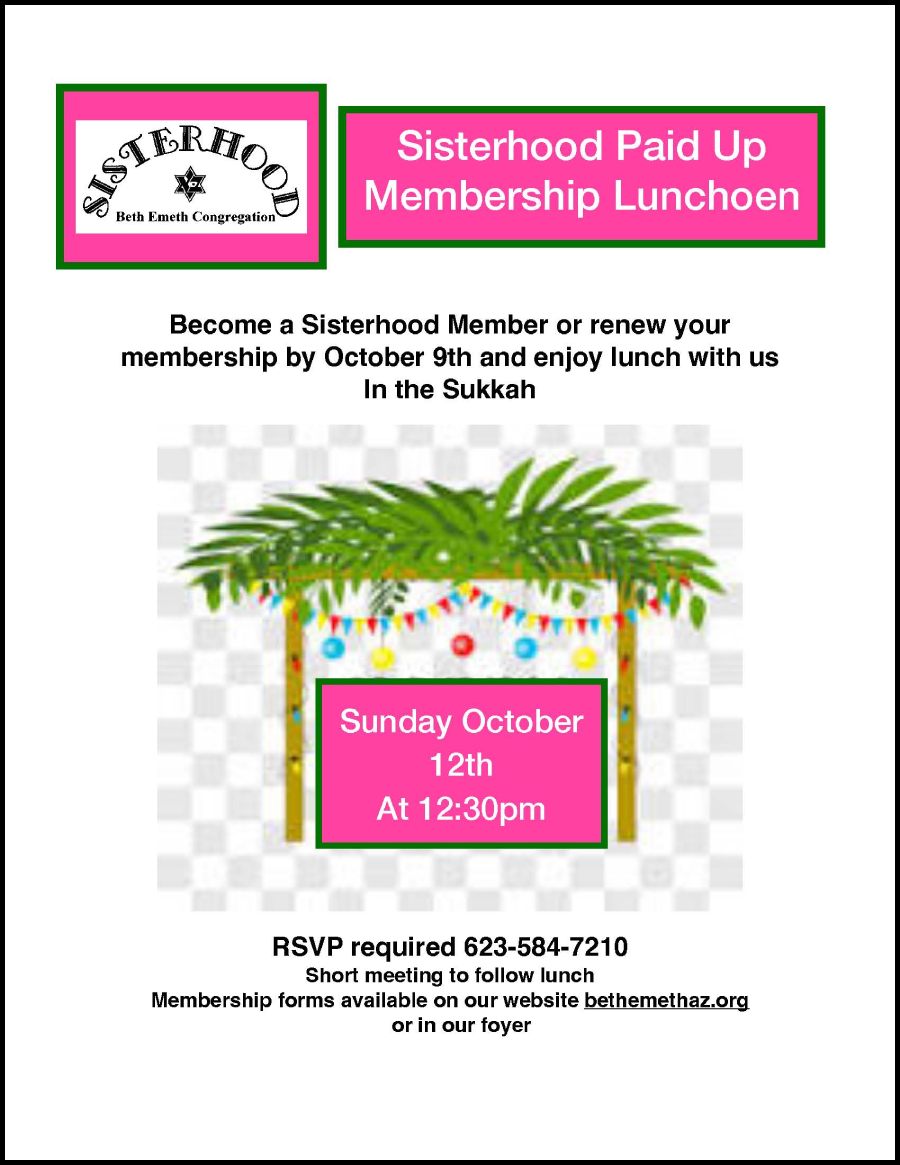 SISTERHOOD
Beth Emeth Congregation

Sisterhood Paid Up Membership Lunchoen

Become a Sisterhood Member or renew your membership by October 9th and enjoy lunch with us In the Sukkah

Sunday October 12th At 12:30pm

RSVP required 623-584-7210
Short meeting to follow lunch
Membership forms available on our website bethemethaz.org or in our foyer